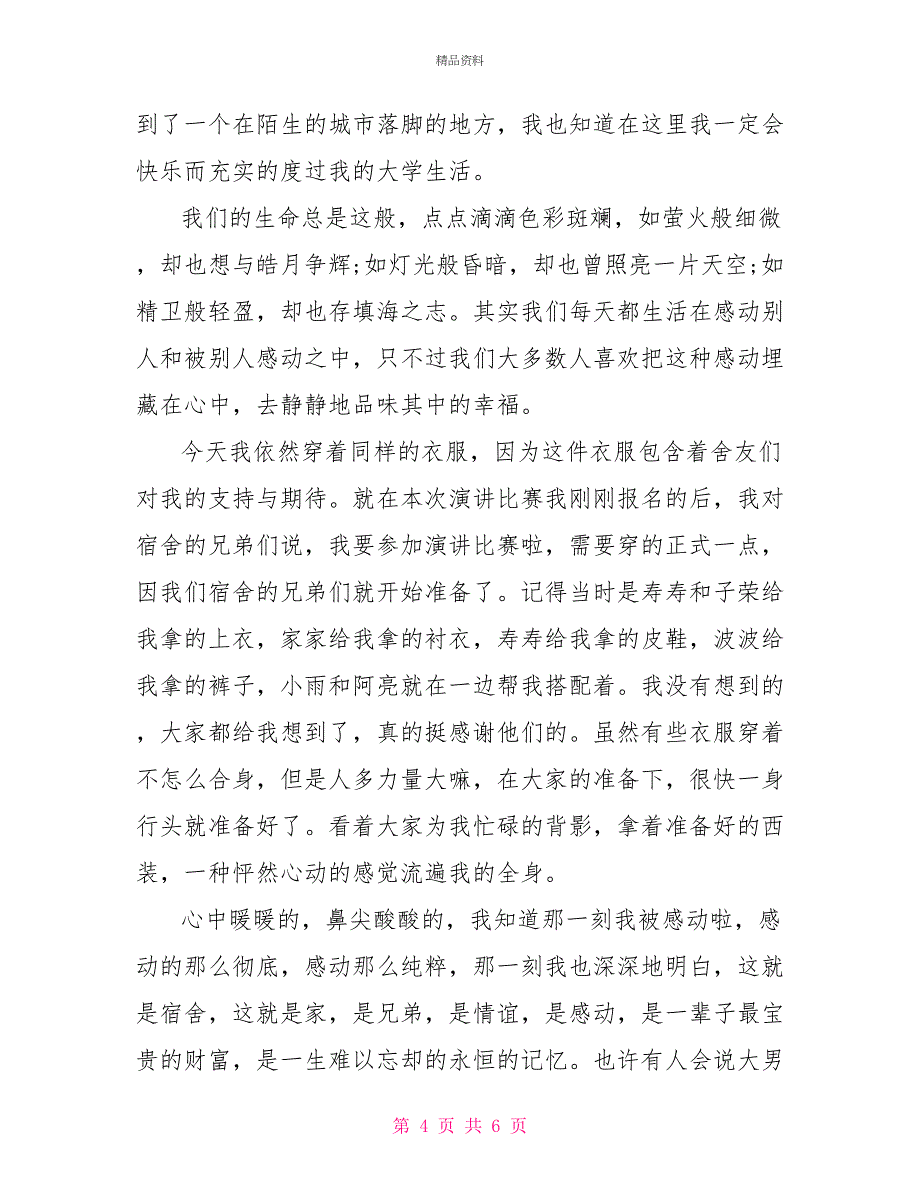 精品资料

到了一个在陌生的城市落脚的地方，我也知道在这里我一定会快乐而充实的度过我的大学生活。

我们的生命总是这般，点点滴滴色彩斑斓，如萤火般细微，却也想与皓月争辉;如灯光般昏暗，却也曾照亮一片天空;如精卫般轻盈，却也存填海之志。其实我们每天都生活在感动别人和被别人感动之中，只不过我们大多数人喜欢把这种感动埋藏在心中，去静静地品味其中的幸福。

今天我依然穿着同样的衣服，因为这件衣服包含着舍友们对我的支持与期待。就在本次演讲比赛我刚刚报名的后，我对宿舍的兄弟们说，我要参加演讲比赛啦，需要穿的正式一点，因我们宿舍的兄弟们就开始准备了。记得当时是寿寿和子荣给我拿的上衣，家家给我拿的衬衣，寿寿给我拿的皮鞋，波波给我拿的裤子，小雨和阿亮就在一边帮我搭配着。我没有想到的，大家都给我想到了，真的挺感谢他们的。虽然有些衣服穿着不怎么合身，但是人多力量大嘛，在大家的准备下，很快一身行头就准备好了。看着大家为我忙碌的背影，拿着准备好的西装，一种怦然心动的感觉流遍我的全身。

心中暖暖的，鼻尖酸酸的，我知道那一刻我被感动啦，感动的那么彻底，感动那么纯粹，那一刻我也深深地明白，这就是宿舍，这就是家，是兄弟，是情谊，是感动，是一辈子最宝贵的财富，是一生难以忘却的永恒的记忆。也许有人会说大男

第 4 页 共 6 页